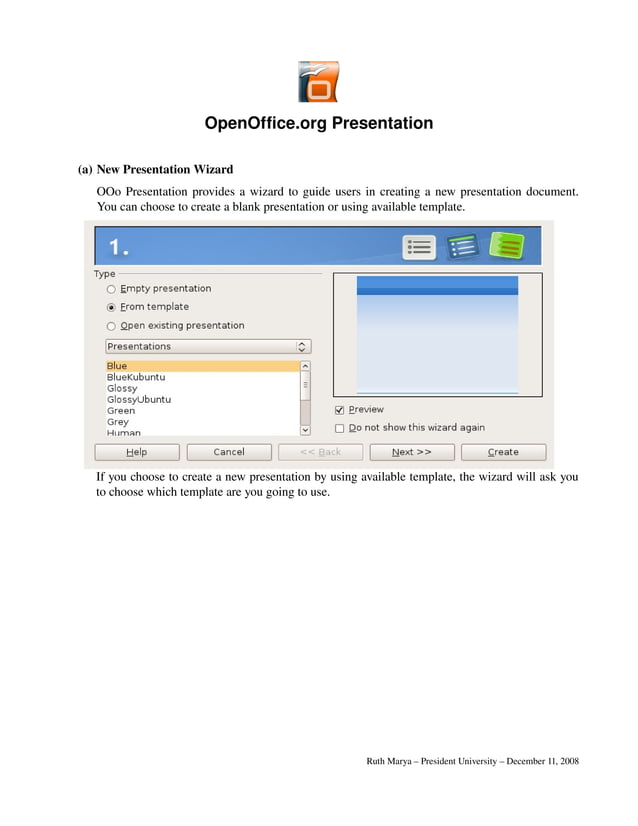 OpenOffice.org Presentation

(a) New Presentation Wizard

OOo Presentation provides a wizard to guide users in creating a new presentation document. You can choose to create a blank presentation or using available template.

1.

Type

Empty presentation

From template

Open existing presentation

Presentations

Blue
BlueKubuntu
Glossy
GlossyUbuntu
Green
Grey
Human

Preview

Do not show this wizard again

Help
Cancel
<< Back
Next >>
Create

If you choose to create a new presentation by using available template, the wizard will ask you to choose which template are you going to use.

Ruth Marya – President University – December 11, 2008